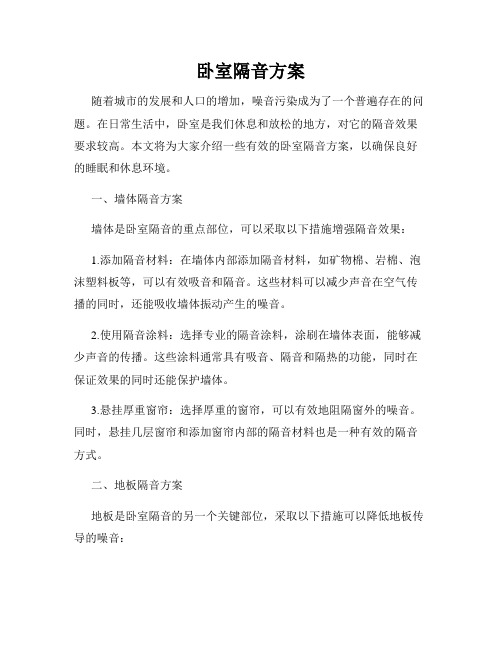 卧室隔音方案

随着城市的发展和人口的增加，噪音污染成为了一个普遍存在的问题。在日常生活中，卧室是我们休息和放松的地方，对它的隔音效果要求较高。本文将为大家介绍一些有效的卧室隔音方案，以确保良好的睡眠和休息环境。

一、墙体隔音方案

墙体是卧室隔音的重点部位，可以采取以下措施增强隔音效果：

1.添加隔音材料：在墙体内部添加隔音材料，如矿物棉、岩棉、泡沫塑料板等，可以有效吸音和隔音。这些材料可以减少声音在空气传播的同时，还能吸收墙体振动产生的噪音。

2.使用隔音涂料：选择专业的隔音涂料，涂刷在墙体表面，能够减少声音的传播。这些涂料通常具有吸音、隔音和隔热的功能，同时在保证效果的同时还能保护墙体。

3.悬挂厚重窗帘：选择厚重的窗帘，可以有效地阻隔窗外的噪音。同时，悬挂几层窗帘和添加窗帘内部的隔音材料也是一种有效的隔音方式。

二、地板隔音方案

地板是卧室隔音的另一个关键部位，采取以下措施可以降低地板传导的噪音：